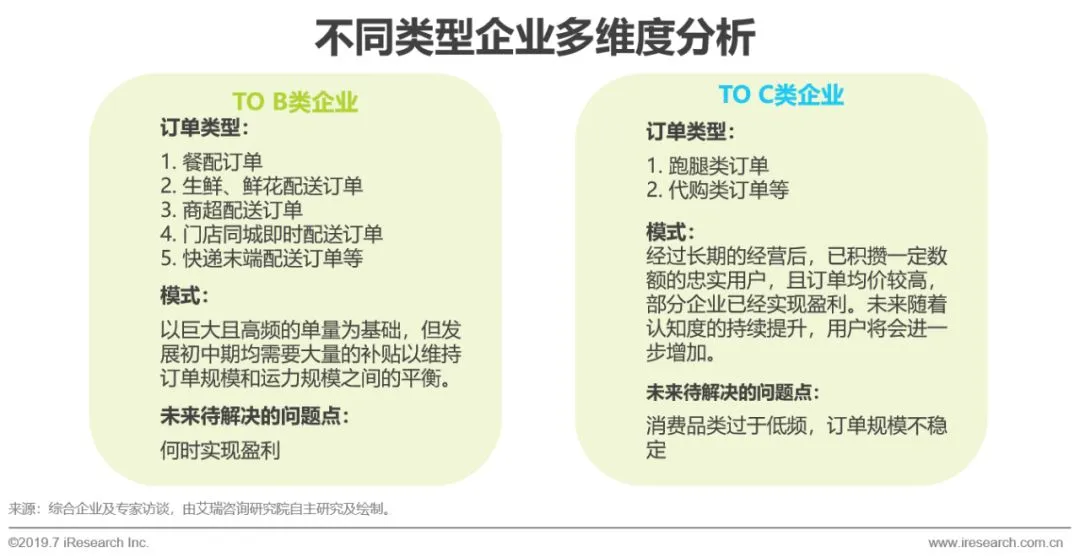 不同类型企业多维度分析

TO B类企业

订单类型：

1. 餐配订单
2. 生鲜、鲜花配送订单
3. 商超配送订单
4. 门店同城即时配送订单
5. 快递末端配送订单等

模式：

以巨大且高频的单量为基础，但发展初中期均需要大量的补贴以维持订单规模和运力规模之间的平衡。

未来待解决的问题点：

何时实现盈利

TO C类企业

订单类型：

1. 跑腿类订单
2. 代购类订单等

模式：

经过长期的经营后，已积攒一定数额的忠实用户，且订单均价较高，部分企业已经实现盈利。未来随着认知度的持续提升，用户将会进一步增加。

未来待解决的问题点：

消费品类过于低频，订单规模不稳定

来源：综合企业及专家访谈，由艾瑞咨询研究院自主研究及绘制。

©2019.7 iResearch Inc.

www.iresearch.com.cn